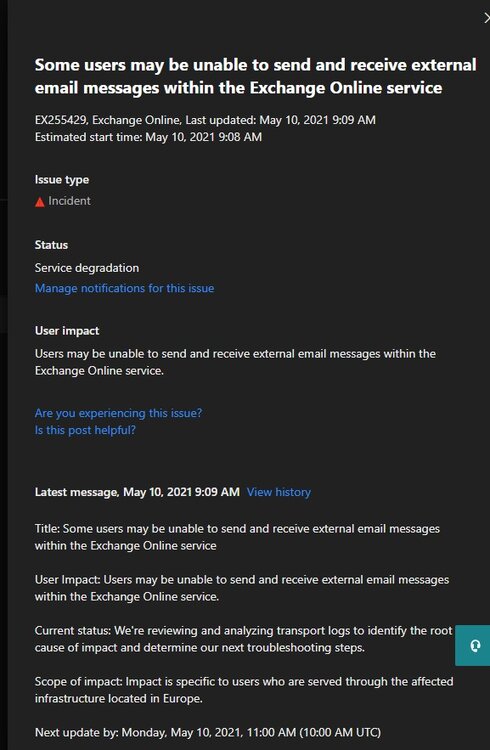 Some users may be unable to send and receive external email messages within the Exchange Online service

EX255429, Exchange Online, Last updated: May 10, 2021 9:09 AM
Estimated start time: May 10, 2021 9:08 AM

Issue type

Incident

Status

Service degradation

Manage notifications for this issue

User impact

Users may be unable to send and receive external email messages within the Exchange Online service.

Are you experiencing this issue?
Is this post helpful?

Latest message, May 10, 2021 9:09 AM View history

Title: Some users may be unable to send and receive external email messages within the Exchange Online service

User Impact: Users may be unable to send and receive external email messages within the Exchange Online service.

Current status: We're reviewing and analyzing transport logs to identify the root cause of impact and determine our next troubleshooting steps.

Scope of impact: Impact is specific to users who are served through the affected infrastructure located in Europe.

Next update by: Monday, May 10, 2021, 11:00 AM (10:00 AM UTC)